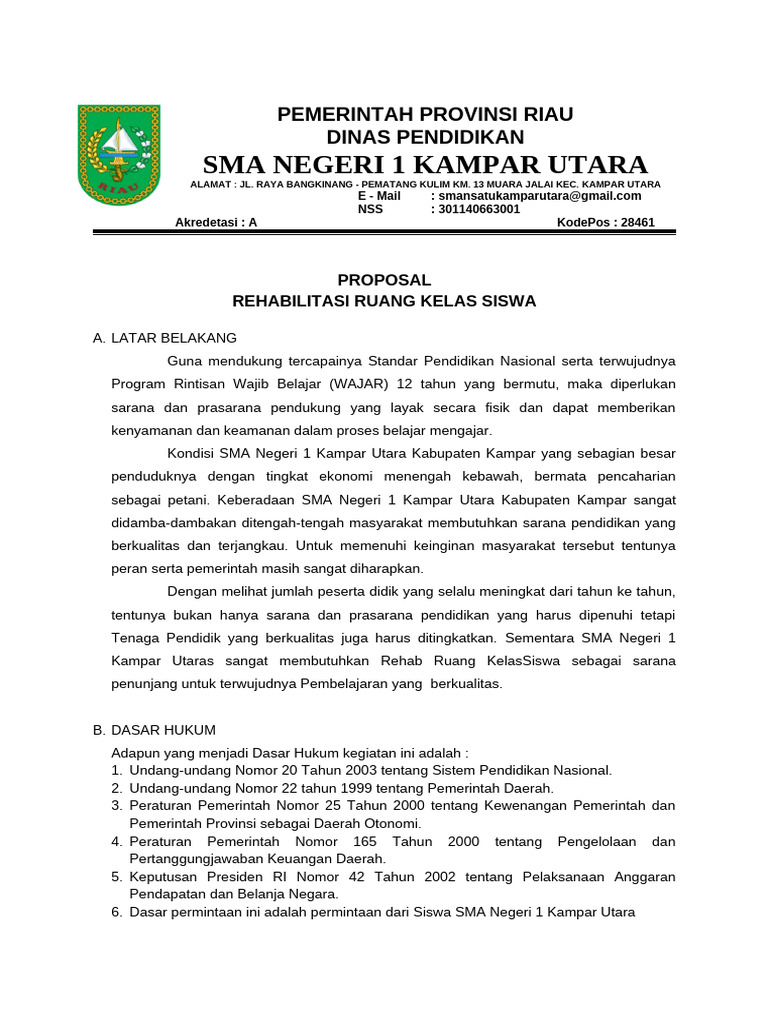 RIAU

PEMERINTAH PROVINSI RIAU
DINAS PENDIDIKAN
SMA NEGERI 1 KAMPAR UTARA
ALAMAT : JL. RAYA BANGKINANG - PEMATANG KULIM KM. 13 MUARA JALAI KEC. KAMPAR UTARA
E - Mail : smansatukamparutara@gmail.com
NSS : 301140663001
Akredetasi : A KodePos : 28461

PROPOSAL
REHABILITASI RUANG KELAS SISWA

A. LATAR BELAKANG

Guna mendukung tercapainya Standar Pendidikan Nasional serta terwujudnya Program Rintisan Wajib Belajar (WAJAR) 12 tahun yang bermutu, maka diperlukan sarana dan prasarana pendukung yang layak secara fisik dan dapat memberikan kenyamanan dan keamanan dalam proses belajar mengajar.

Kondisi SMA Negeri 1 Kampar Utara Kabupaten Kampar yang sebagian besar penduduknya dengan tingkat ekonomi menengah kebawah, bermata pencaharian sebagai petani. Keberadaan SMA Negeri 1 Kampar Utara Kabupaten Kampar sangat didamba-dambakan ditengah-tengah masyarakat membutuhkan sarana pendidikan yang berkualitas dan terjangkau. Untuk memenuhi keinginan masyarakat tersebut tentunya peran serta pemerintah masih sangat diharapkan.

Dengan melihat jumlah peserta didik yang selalu meningkat dari tahun ke tahun, tentunya bukan hanya sarana dan prasarana pendidikan yang harus dipenuhi tetapi Tenaga Pendidik yang berkualitas juga harus ditingkatkan. Sementara SMA Negeri 1 Kampar Utaras sangat membutuhkan Rehab Ruang KelasSiswa sebagai sarana penunjang untuk terwujudnya Pembelajaran yang berkualitas.

B. DASAR HUKUM

Adapun yang menjadi Dasar Hukum kegiatan ini adalah :
1. Undang-undang Nomor 20 Tahun 2003 tentang Sistem Pendidikan Nasional.
2. Undang-undang Nomor 22 tahun 1999 tentang Pemerintah Daerah.
3. Peraturan Pemerintah Nomor 25 Tahun 2000 tentang Kewenangan Pemerintah dan Pemerintah Provinsi sebagai Daerah Otonomi.
4. Peraturan Pemerintah Nomor 165 Tahun 2000 tentang Pengelolaan dan Pertanggungjawaban Keuangan Daerah.
5. Keputusan Presiden RI Nomor 42 Tahun 2002 tentang Pelaksanaan Anggaran Pendapatan dan Belanja Negara.
6. Dasar permintaan ini adalah permintaan dari Siswa SMA Negeri 1 Kampar Utara